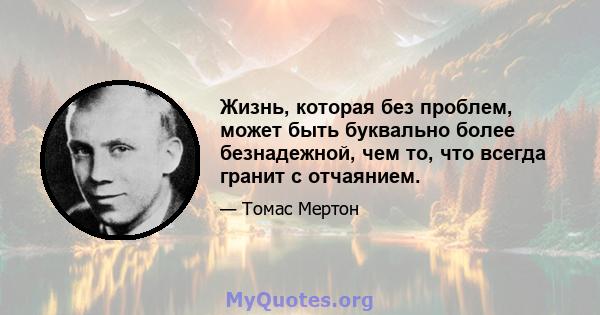 Жизнь, которая без проблем, может быть буквально более безнадежной, чем то, что всегда гранит с отчаянием.

— Томас Мертон

MyQuotes.org